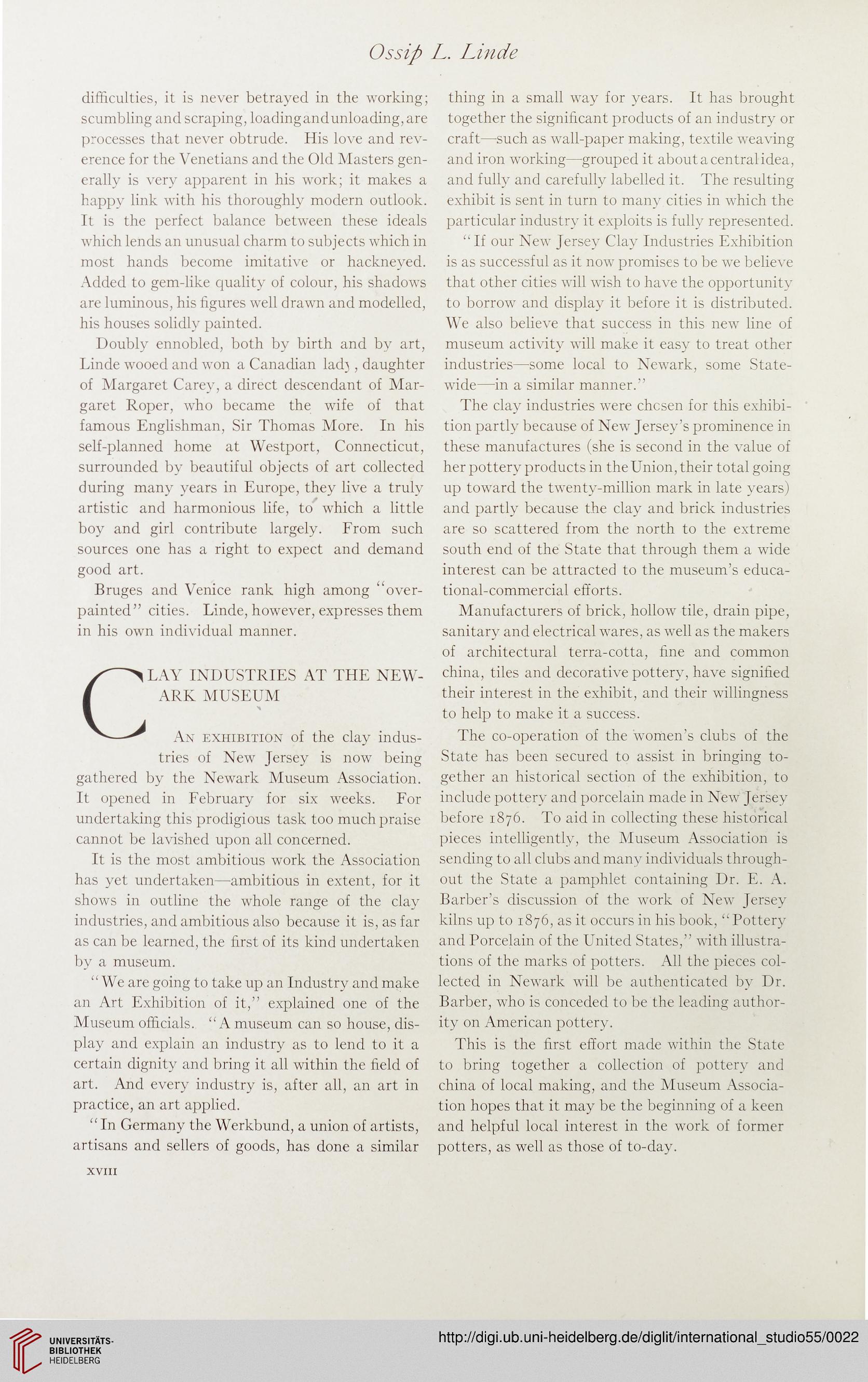 Ossip L. Linde

difficulties, it is never betrayed in the working; scumbling and scraping, loading and unloading, are processes that never obtrude. His love and reverence for the Venetians and the Old Masters generally is very apparent in his work; it makes a happy link with his thoroughly modern outlook. It is the perfect balance between these ideals which lends an unusual charm to subjects which in most hands become imitative or hackneyed. Added to gem-like quality of colour, his shadows are luminous, his figures well drawn and modelled, his houses solidly painted.

Doubly ennobled, both by birth and by art, Linde wooed and won a Canadian lady, daughter of Margaret Carey, a direct descendant of Margaret Roper, who became the wife of that famous Englishman, Sir Thomas More. In his self-planned home at Westport, Connecticut, surrounded by beautiful objects of art collected during many years in Europe, they live a truly artistic and harmonious life, to which a little boy and girl contribute largely. From such sources one has a right to expect and demand good art.

Bruges and Venice rank high among "overpainted" cities. Linde, however, expresses them in his own individual manner.

CLAY INDUSTRIES AT THE NEWARK MUSEUM

An exhibition of the clay industries of New Jersey is now being gathered by the Newark Museum Association. It opened in February for six weeks. For undertaking this prodigious task too much praise cannot be lavished upon all concerned.

It is the most ambitious work the Association has yet undertaken—ambitious in extent, for it shows in outline the whole range of the clay industries, and ambitious also because it is, as far as can be learned, the first of its kind undertaken by a museum.

"We are going to take up an Industry and make an Art Exhibition of it," explained one of the Museum officials. "A museum can so house, display and explain an industry as to lend to it a certain dignity and bring it all within the field of art. And every industry is, after all, an art in practice, an art applied.

"In Germany the Werkbund, a union of artists, artisans and sellers of goods, has done a similar thing in a small way for years. It has brought together the significant products of an industry or craft—such as wall-paper making, textile weaving and iron working—grouped it about a central idea, and fully and carefully labelled it. The resulting exhibit is sent in turn to many cities in which the particular industry it exploits is fully represented.

"If our New Jersey Clay Industries Exhibition is as successful as it now promises to be we believe that other cities will wish to have the opportunity to borrow and display it before it is distributed. We also believe that success in this new line of museum activity will make it easy to treat other industries—some local to Newark, some Statewide—in a similar manner."

The clay industries were chosen for this exhibition partly because of New Jersey's prominence in these manufactures (she is second in the value of her pottery products in the Union, their total going up toward the twenty-million mark in late years) and partly because the clay and brick industries are so scattered from the north to the extreme south end of the State that through them a wide interest can be attracted to the museum's educational-commercial efforts.

Manufacturers of brick, hollow tile, drain pipe, sanitary and electrical wares, as well as the makers of architectural terra-cotta, fine and common china, tiles and decorative pottery, have signified their interest in the exhibit, and their willingness to help to make it a success.

The co-operation of the women's clubs of the State has been secured to assist in bringing together an historical section of the exhibition, to include pottery and porcelain made in New Jersey before 1876. To aid in collecting these historical pieces intelligently, the Museum Association is sending to all clubs and many individuals throughout the State a pamphlet containing Dr. E. A. Barber's discussion of the work of New Jersey kilns up to 1876, as it occurs in his book, "Pottery and Porcelain of the United States," with illustrations of the marks of potters. All the pieces collected in Newark will be authenticated by Dr. Barber, who is conceded to be the leading authority on American pottery.

This is the first effort made within the State to bring together a collection of pottery and china of local making, and the Museum Association hopes that it may be the beginning of a keen and helpful local interest in the work of former potters, as well as those of to-day.

XVIII

UNIVERSITÄTS-BIBLIOTHEK HEIDELBERG

http://digi.ub.uni-heidelberg.de/diglit/international_studio55/0022